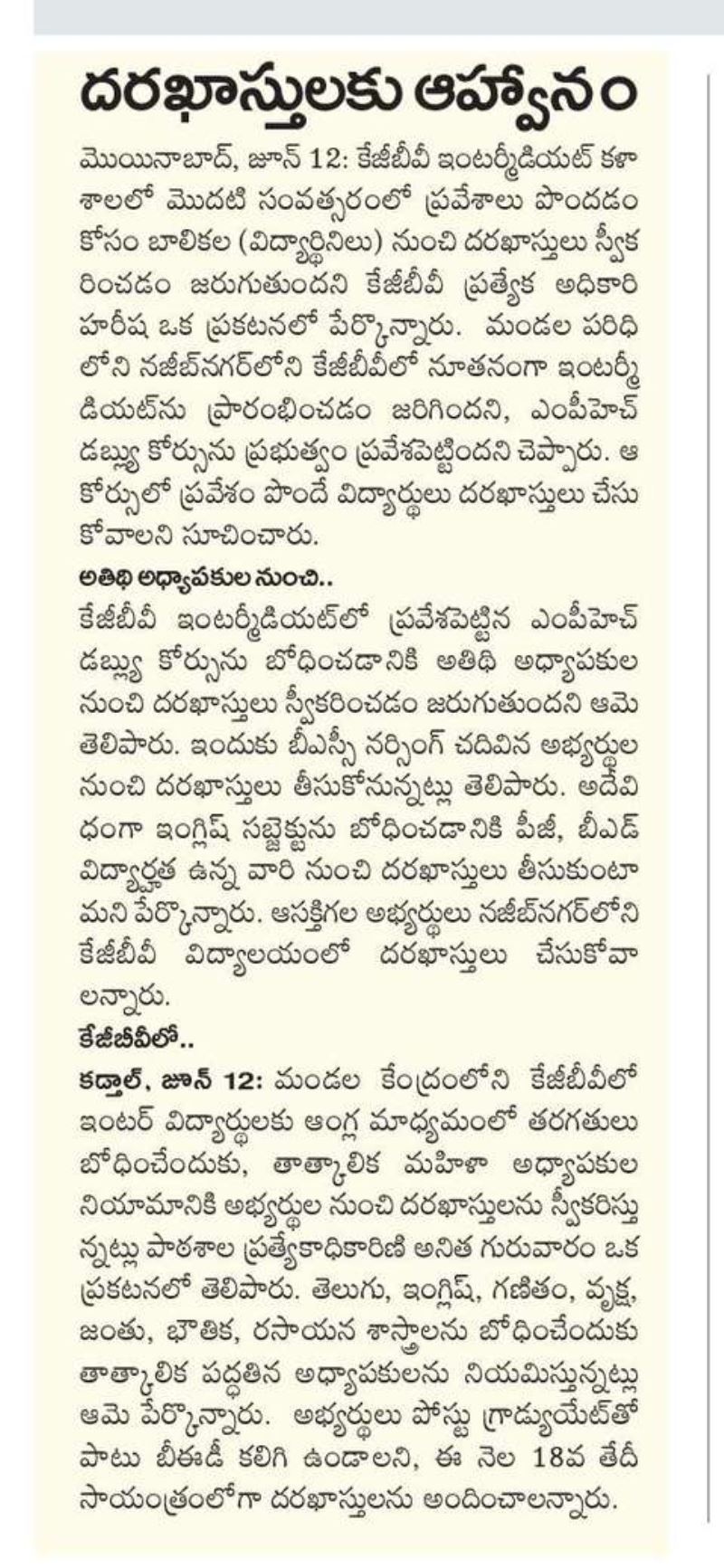 దరఖాస్తులకు ఆహ్వానం

మొయినాబాద్, జూన్ 12: కేజీబీవీ ఇంటర్మీడియట్ కళాశాలలో మొదటి సంవత్సరంలో ప్రవేశాలు పొందడం కోసం బాలికల (విద్యార్థినిలు) నుంచి దరఖాస్తులు స్వీకరించడం జరుగుతుందని కేజీబీవీ ప్రత్యేక అధికారి హరీష ఒక ప్రకటనలో పేర్కొన్నారు. మండల పరిధిలోని నజీబ్‌నగర్‌లోని కేజీబీవీలో నూతనంగా ఇంటర్మీడియట్‌ను ప్రారంభించడం జరిగిందని, ఎంపీహెచ్ డబ్ల్యు కోర్సును ప్రభుత్వం ప్రవేశపెట్టిందని చెప్పారు. ఆ కోర్సులో ప్రవేశం పొందే విద్యార్థులు దరఖాస్తులు చేసుకోవాలని సూచించారు.

అతిథి అధ్యాపకుల నుంచి..

కేజీబీవీ ఇంటర్మీడియట్‌లో ప్రవేశపెట్టిన ఎంపీహెచ్ డబ్ల్యు కోర్సును బోధించడానికి అతిథి అధ్యాపకుల నుంచి దరఖాస్తులు స్వీకరించడం జరుగుతుందని ఆమె తెలిపారు. ఇందుకు బీఎస్సీ నర్సింగ్ చదివిన అభ్యర్థుల నుంచి దరఖాస్తులు తీసుకోనున్నట్లు తెలిపారు. అదేవిధంగా ఇంగ్లిష్ సబ్జెక్టును బోధించడానికి పీజీ, బీఎడ్ విద్యార్హత ఉన్న వారి నుంచి దరఖాస్తులు తీసుకుంటామని పేర్కొన్నారు. ఆసక్తిగల అభ్యర్థులు నజీబ్‌నగర్‌లోని కేజీబీవీ విద్యాలయంలో దరఖాస్తులు చేసుకోవాలన్నారు.

కేజీబీవీలో..

కడ్తాల్, జూన్ 12: మండల కేంద్రంలోని కేజీబీవీలో ఇంటర్ విద్యార్థులకు ఆంగ్ల మాధ్యమంలో తరగతులు బోధించేందుకు, తాత్కాలిక మహిళా అధ్యాపకుల నియామానికి అభ్యర్థుల నుంచి దరఖాస్తులను స్వీకరిస్తున్నట్లు పాఠశాల ప్రత్యేకాధికారిణి అనిత గురువారం ఒక ప్రకటనలో తెలిపారు. తెలుగు, ఇంగ్లిష్, గణితం, వృక్ష, జంతు, భౌతిక, రసాయన శాస్త్రాలను బోధించేందుకు తాత్కాలిక పద్ధతిన అధ్యాపకులను నియమిస్తున్నట్లు ఆమె పేర్కొన్నారు. అభ్యర్థులు పోస్టు గ్రాడ్యుయేట్‌తో పాటు బీఈడీ కలిగి ఉండాలని, ఈ నెల 18వ తేదీ సాయంత్రంలోగా దరఖాస్తులను అందించాలన్నారు.